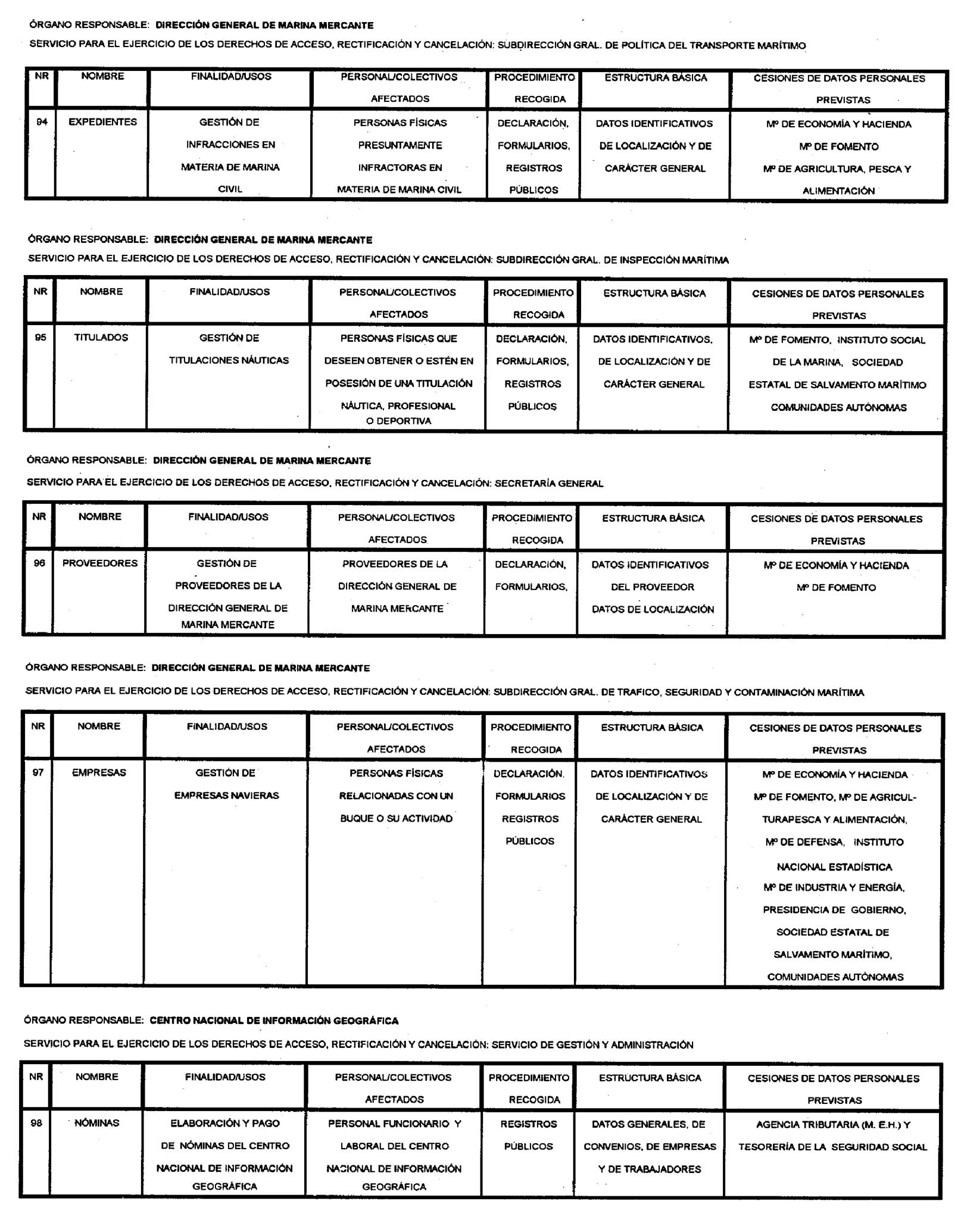 ÓRGANO RESPONSABLE: DIRECCIÓN GENERAL DE MARINA MERCANTE

SERVICIO PARA EL EJERCICIO DE LOS DERECHOS DE ACCESO, RECTIFICACIÓN Y CANCELACIÓN: SUBDIRECCIÓN GRAL. DE POLÍTICA DEL TRANSPORTE MARÍTIMO

| NR | NOMBRE | FINALIDAD/USOS | PERSONAL/COLECTIVOS AFECTADOS | PROCEDIMIENTO RECOGIDA | ESTRUCTURA BÁSICA | CESIONES DE DATOS PERSONALES PREVISTAS |
|---|---|---|---|---|---|---|
| 94 | EXPEDIENTES | GESTIÓN DE INFRACCIONES EN MATERIA DE MARINA CIVIL | PERSONAS FÍSICAS PRESUNTAMENTE INFRACTORAS EN MATERIA DE MARINA CIVIL | DECLARACIÓN, FORMULARIOS, REGISTROS PÚBLICOS | DATOS IDENTIFICATIVOS DE LOCALIZACIÓN Y DE CARÁCTER GENERAL | Mº DE ECONOMÍA Y HACIENDA Mº DE FOMENTO Mº DE AGRICULTURA, PESCA Y ALIMENTACIÓN |

ÓRGANO RESPONSABLE: DIRECCIÓN GENERAL DE MARINA MERCANTE

SERVICIO PARA EL EJERCICIO DE LOS DERECHOS DE ACCESO, RECTIFICACIÓN Y CANCELACIÓN: SUBDIRECCIÓN GRAL. DE INSPECCIÓN MARÍTIMA

| NR | NOMBRE | FINALIDAD/USOS | PERSONAL/COLECTIVOS AFECTADOS | PROCEDIMIENTO RECOGIDA | ESTRUCTURA BÁSICA | CESIONES DE DATOS PERSONALES PREVISTAS |
|---|---|---|---|---|---|---|
| 95 | TITULADOS | GESTIÓN DE TITULACIONES NÁUTICAS | PERSONAS FÍSICAS QUE DESEEN OBTENER O ESTÉN EN POSESIÓN DE UNA TITULACIÓN NÁUTICA, PROFESIONAL O DEPORTIVA | DECLARACIÓN, FORMULARIOS, REGISTROS PÚBLICOS | DATOS IDENTIFICATIVOS, DE LOCALIZACIÓN Y DE CARÁCTER GENERAL | Mº DE FOMENTO, INSTITUTO SOCIAL DE LA MARINA, SOCIEDAD ESTATAL DE SALVAMENTO MARÍTIMO COMUNIDADES AUTÓNOMAS |

ÓRGANO RESPONSABLE: DIRECCIÓN GENERAL DE MARINA MERCANTE

SERVICIO PARA EL EJERCICIO DE LOS DERECHOS DE ACCESO, RECTIFICACIÓN Y CANCELACIÓN: SECRETARÍA GENERAL

| NR | NOMBRE | FINALIDAD/USOS | PERSONAL/COLECTIVOS AFECTADOS | PROCEDIMIENTO RECOGIDA | ESTRUCTURA BÁSICA | CESIONES DE DATOS PERSONALES PREVISTAS |
|---|---|---|---|---|---|---|
| 96 | PROVEEDORES | GESTIÓN DE PROVEEDORES DE LA DIRECCIÓN GENERAL DE MARINA MERCANTE | PROVEEDORES DE LA DIRECCIÓN GENERAL DE MARINA MERCANTE | DECLARACIÓN, FORMULARIOS, | DATOS IDENTIFICATIVOS DEL PROVEEDOR DATOS DE LOCALIZACIÓN | Mº DE ECONOMÍA Y HACIENDA Mº DE FOMENTO |

ÓRGANO RESPONSABLE: DIRECCIÓN GENERAL DE MARINA MERCANTE

SERVICIO PARA EL EJERCICIO DE LOS DERECHOS DE ACCESO, RECTIFICACIÓN Y CANCELACIÓN: SUBDIRECCIÓN GRAL. DE TRAFICO, SEGURIDAD Y CONTAMINACIÓN MARÍTIMA

| NR | NOMBRE | FINALIDAD/USOS | PERSONAL/COLECTIVOS AFECTADOS | PROCEDIMIENTO RECOGIDA | ESTRUCTURA BÁSICA | CESIONES DE DATOS PERSONALES PREVISTAS |
|---|---|---|---|---|---|---|
| 97 | EMPRESAS | GESTIÓN DE EMPRESAS NAVIERAS | PERSONAS FÍSICAS RELACIONADAS CON UN BUQUE O SU ACTIVIDAD | DECLARACIÓN, FORMULARIOS REGISTROS PÚBLICOS | DATOS IDENTIFICATIVOS DE LOCALIZACIÓN Y DE CARÁCTER GENERAL | Mº DE ECONOMÍA Y HACIENDA Mº DE FOMENTO, Mº DE AGRICULTURAPESCA Y ALIMENTACIÓN, Mº DE DEFENSA, INSTITUTO NACIONAL ESTADÍSTICA Mº DE INDUSTRIA Y ENERGÍA, PRESIDENCIA DE GOBIERNO, SOCIEDAD ESTATAL DE SALVAMENTO MARÍTIMO, COMUNIDADES AUTÓNOMAS |

ÓRGANO RESPONSABLE: CENTRO NACIONAL DE INFORMACIÓN GEOGRÁFICA

SERVICIO PARA EL EJERCICIO DE LOS DERECHOS DE ACCESO, RECTIFICACIÓN Y CANCELACIÓN: SERVICIO DE GESTIÓN Y ADMINISTRACIÓN

| NR | NOMBRE | FINALIDAD/USOS | PERSONAL/COLECTIVOS AFECTADOS | PROCEDIMIENTO RECOGIDA | ESTRUCTURA BÁSICA | CESIONES DE DATOS PERSONALES PREVISTAS |
|---|---|---|---|---|---|---|
| 98 | NÓMINAS | ELABORACIÓN Y PAGO DE NÓMINAS DEL CENTRO NACIONAL DE INFORMACIÓN GEOGRÁFICA | PERSONAL FUNCIONARIO Y LABORAL DEL CENTRO NACIONAL DE INFORMACIÓN GEOGRÁFICA | REGISTROS PÚBLICOS | DATOS GENERALES, DE CONVENIOS, DE EMPRESAS Y DE TRABAJADORES | AGENCIA TRIBUTARIA (M. E.H.) Y TESORERÍA DE LA SEGURIDAD SOCIAL |